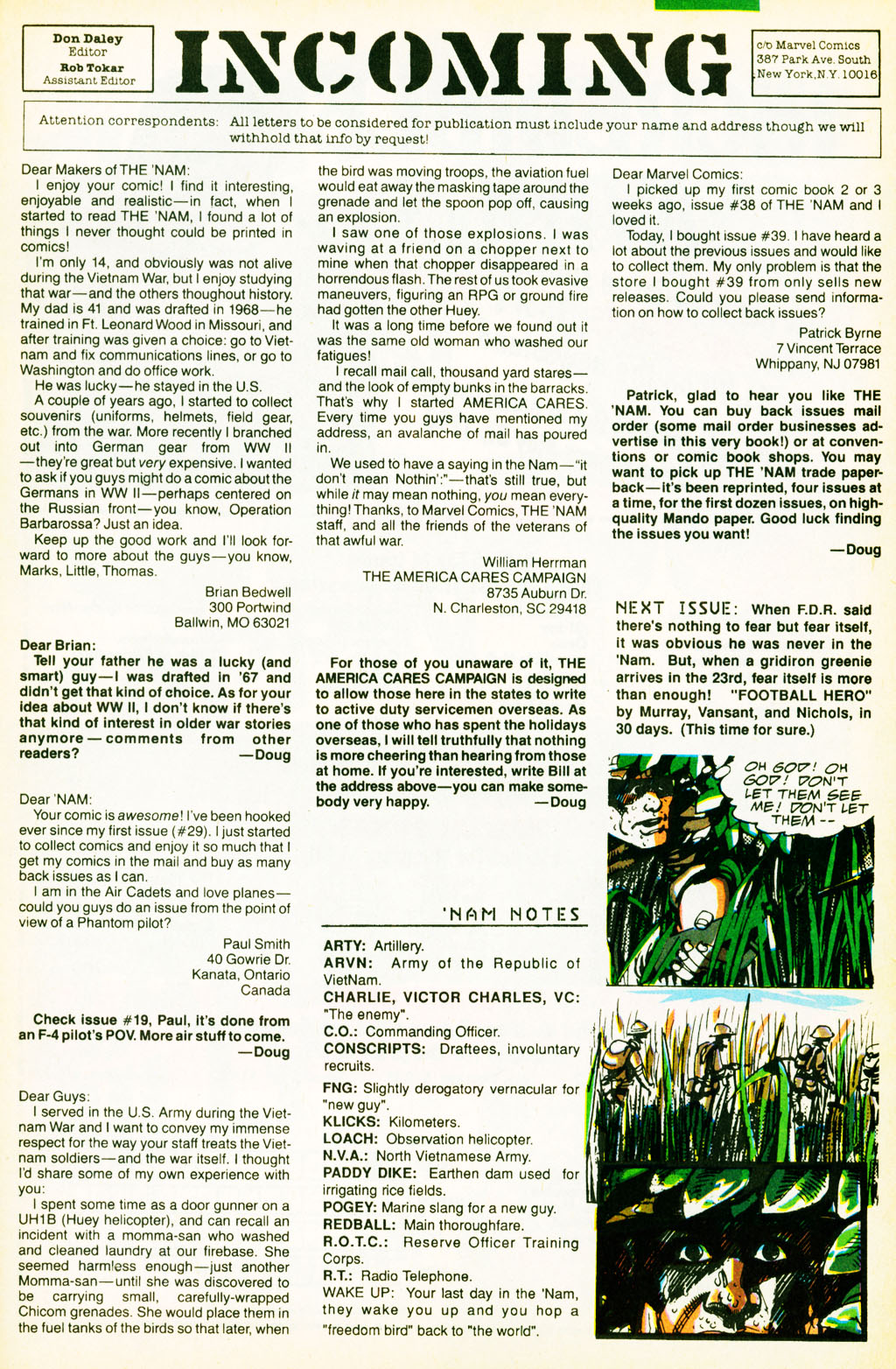 Don Daley
Editor
Rob Tokar
Assistant Editor

INCOMING

c/o Marvel Comics
387 Park Ave. South
New York, N.Y. 10016

Attention correspondents: All letters to be considered for publication must include your name and address though we will withhold that info by request!

Dear Makers of THE 'NAM:

I enjoy your comic! I find it interesting, enjoyable and realistic—in fact, when I started to read THE 'NAM, I found a lot of things I never thought could be printed in comics!

I'm only 14, and obviously was not alive during the Vietnam War, but I enjoy studying that war—and the others thoughout history. My dad is 41 and was drafted in 1968—he trained in Ft. Leonard Wood in Missouri, and after training was given a choice: go to Vietnam and fix communications lines, or go to Washington and do office work.

He was lucky—he stayed in the U.S.

A couple of years ago, I started to collect souvenirs (uniforms, helmets, field gear, etc.) from the war. More recently I branched out into German gear from WW II—they're great but very expensive. I wanted to ask if you guys might do a comic about the Germans in WW II—perhaps centered on the Russian front—you know, Operation Barbarossa? Just an idea.

Keep up the good work and I'll look forward to more about the guys—you know, Marks, Little, Thomas.

Brian Bedwell
300 Portwind
Ballwin, MO 63021

Dear Brian:
Tell your father he was a lucky (and smart) guy—I was drafted in '67 and didn't get that kind of choice. As for your idea about WW II, I don't know if there's that kind of interest in older war stories anymore — comments from other readers?
—Doug

Dear 'NAM:

Your comic is awesome! I've been hooked ever since my first issue (#29). I just started to collect comics and enjoy it so much that I get my comics in the mail and buy as many back issues as I can.

I am in the Air Cadets and love planes—could you guys do an issue from the point of view of a Phantom pilot?

Paul Smith
40 Gowrie Dr.
Kanata, Ontario
Canada

Check issue #19, Paul, it's done from an F-4 pilot's POV. More air stuff to come.
—Doug

Dear Guys:

I served in the U.S. Army during the Vietnam War and I want to convey my immense respect for the way your staff treats the Vietnam soldiers—and the war itself. I thought I'd share some of my own experience with you:

I spent some time as a door gunner on a UH1B (Huey helicopter), and can recall an incident with a momma-san who washed and cleaned laundry at our firebase. She seemed harmless enough—just another Momma-san—until she was discovered to be carrying small, carefully-wrapped Chicom grenades. She would place them in the fuel tanks of the birds so that later, when the bird was moving troops, the aviation fuel would eat away the masking tape around the grenade and let the spoon pop off, causing an explosion.

I saw one of those explosions. I was waving at a friend on a chopper next to mine when that chopper disappeared in a horrendous flash. The rest of us took evasive maneuvers, figuring an RPG or ground fire had gotten the other Huey.

It was a long time before we found out it was the same old woman who washed our fatigues!

I recall mail call, thousand yard stares—and the look of empty bunks in the barracks. That's why I started AMERICA CARES. Every time you guys have mentioned my address, an avalanche of mail has poured in.

We used to have a saying in the Nam—"it don't mean Nothin':"—that's still true, but while it may mean nothing, you mean everything! Thanks, to Marvel Comics, THE 'NAM staff, and all the friends of the veterans of that awful war.

William Herrman
THE AMERICA CARES CAMPAIGN
8735 Auburn Dr.
N. Charleston, SC 29418

For those of you unaware of it, THE AMERICA CARES CAMPAIGN is designed to allow those here in the states to write to active duty servicemen overseas. As one of those who has spent the holidays overseas, I will tell truthfully that nothing is more cheering than hearing from those at home. If you're interested, write Bill at the address above—you can make somebody very happy.
—Doug

'NAM NOTES

ARTY: Artillery.
ARVN: Army of the Republic of VietNam.
CHARLIE, VICTOR CHARLES, VC: "The enemy".
C.O.: Commanding Officer.
CONSCRIPTS: Draftees, involuntary recruits.
FNG: Slightly derogatory vernacular for "new guy".
KLICKS: Kilometers.
LOACH: Observation helicopter.
N.V.A.: North Vietnamese Army.
PADDY DIKE: Earthen dam used for irrigating rice fields.
POGEY: Marine slang for a new guy.
REDBALL: Main thoroughfare.
R.O.T.C.: Reserve Officer Training Corps.
R.T.: Radio Telephone.
WAKE UP: Your last day in the 'Nam, they wake you up and you hop a "freedom bird" back to "the world".

Dear Marvel Comics:

I picked up my first comic book 2 or 3 weeks ago, issue #38 of THE 'NAM and I loved it.

Today, I bought issue #39. I have heard a lot about the previous issues and would like to collect them. My only problem is that the store I bought #39 from only sells new releases. Could you please send information on how to collect back issues?

Patrick Byrne
7 Vincent Terrace
Whippany, NJ 07981

Patrick, glad to hear you like THE 'NAM. You can buy back issues mail order (some mail order businesses advertise in this very book!) or at conventions or comic book shops. You may want to pick up THE 'NAM trade paperback—it's been reprinted, four issues at a time, for the first dozen issues, on high-quality Mando paper. Good luck finding the issues you want!
—Doug

NEXT ISSUE: When F.D.R. said there's nothing to fear but fear itself, it was obvious he was never in the 'Nam. But, when a gridiron greenie arrives in the 23rd, fear itself is more than enough! "FOOTBALL HERO" by Murray, Vansant, and Nichols, in 30 days. (This time for sure.)

OH GOD! OH GOD! DON'T LET THEM SEE ME! DON'T LET THEM --